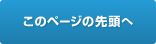 このページの先頭へ